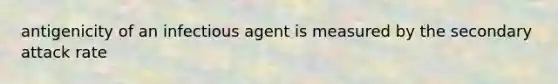 antigenicity of an infectious agent is measured by the secondary attack rate